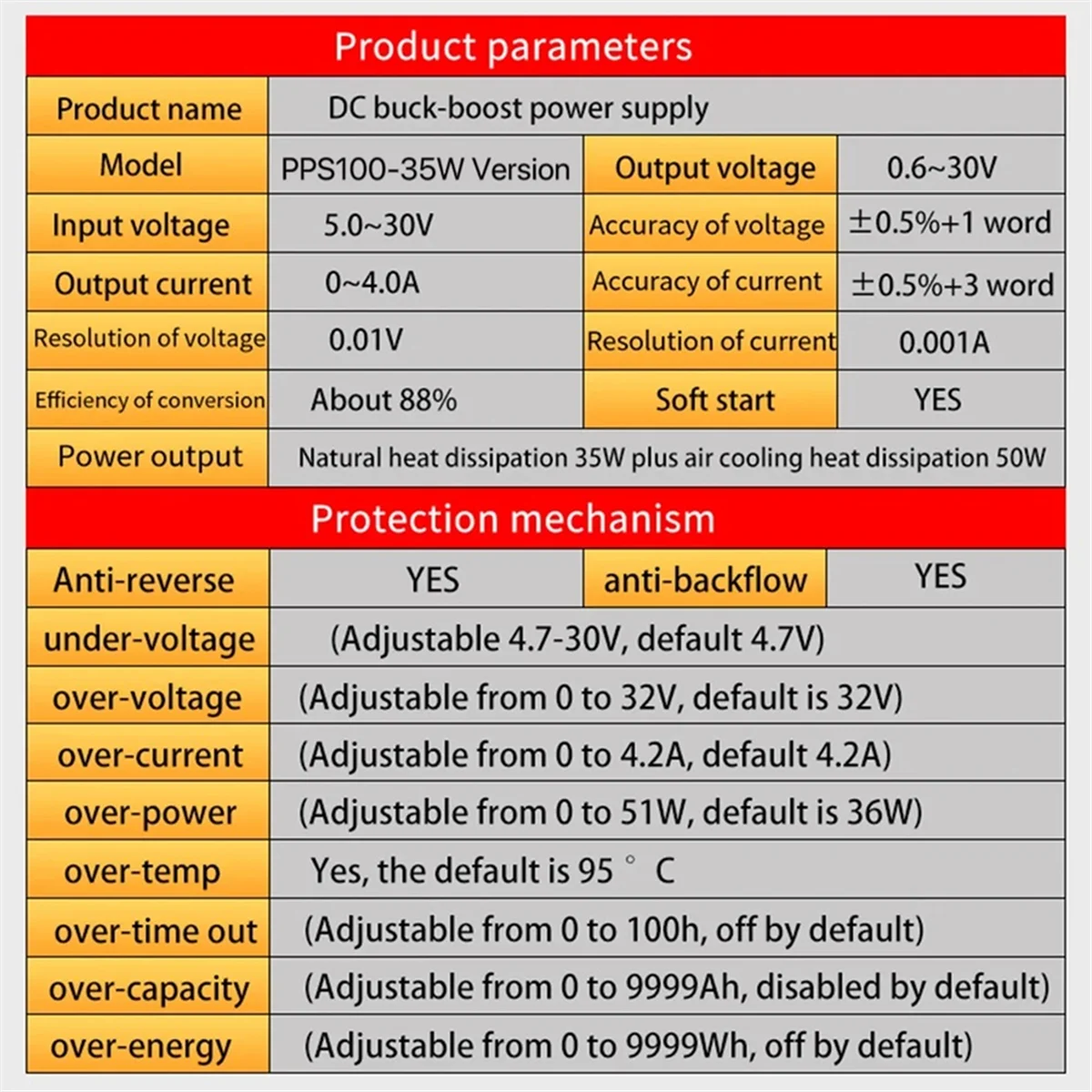 Product parameters

| Product name | DC buck-boost power supply | | |
|---|---|---|---|
| Model | PPS100-35W Version | Output voltage | 0.6~30V |
| Input voltage | 5.0~30V | Accuracy of voltage | ±0.5%+1 word |
| Output current | 0~4.0A | Accuracy of current | ±0.5%+3 word |
| Resolution of voltage | 0.01V | Resolution of current | 0.001A |
| Efficiency of conversion | About 88% | Soft start | YES |
| Power output | Natural heat dissipation 35W plus air cooling heat dissipation 50W | | |

Protection mechanism

| Anti-reverse | YES | anti-backflow | YES |
|---|---|---|---|
| under-voltage | (Adjustable 4.7-30V, default 4.7V) | | |
| over-voltage | (Adjustable from 0 to 32V, default is 32V) | | |
| over-current | (Adjustable from 0 to 4.2A, default 4.2A) | | |
| over-power | (Adjustable from 0 to 51W, default is 36W) | | |
| over-temp | Yes, the default is 95 ° C | | |
| over-time out | (Adjustable from 0 to 100h, off by default) | | |
| over-capacity | (Adjustable from 0 to 9999Ah, disabled by default) | | |
| over-energy | (Adjustable from 0 to 9999Wh, off by default) | | |